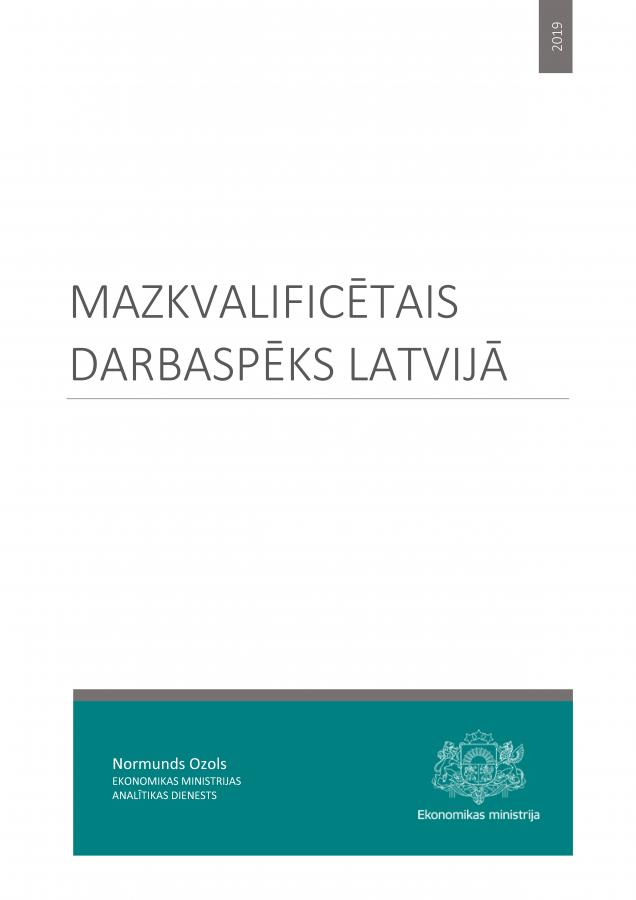 2019

MAZKVALIFICĒTAIS DARBASPĒKS LATVIJĀ

Normunds Ozols
EKONOMIKAS MINISTRIJAS
ANALĪTIKAS DIENESTS

Ekonomikas ministrija